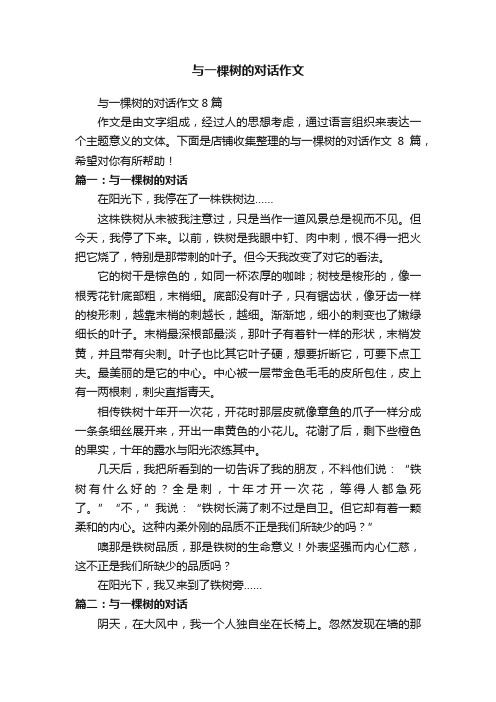 与一棵树的对话作文

与一棵树的对话作文 8 篇

作文是由文字组成，经过人的思想考虑，通过语言组织来表达一个主题意义的文体。下面是店铺收集整理的与一棵树的对话作文 8 篇，希望对你有所帮助！

篇一：与一棵树的对话

在阳光下，我停在了一株铁树边……

这株铁树从未被我注意过，只是当作一道风景总是视而不见。但今天，我停了下来。以前，铁树是我眼中钉、肉中刺，恨不得一把火把它烧了，特别是那带刺的叶子。但今天我改变了对它的看法。

它的树干是棕色的，如同一杯浓厚的咖啡；树枝是梭形的，像一根秀花针底部粗，末梢细。底部没有叶子，只有锯齿状，像牙齿一样的梭形刺，越靠末梢的刺越长，越细。渐渐地，细小的刺变也了嫩绿细长的叶子。末梢最深根部最淡，那叶子有着针一样的形状，末梢发黄，并且带有尖刺。叶子也比其它叶子硬，想要折断它，可要下点工夫。最美丽的是它的中心。中心被一层带金色毛毛的皮所包住，皮上有一两根刺，刺尖直指青天。

相传铁树十年开一次花，开花时那层皮就像章鱼的爪子一样分成一条条细丝展开来，开出一串黄色的小花儿。花谢了后，剩下些橙色的果实，十年的露水与阳光浓练其中。

几天后，我把所看到的一切告诉了我的朋友，不料他们说：“铁树有什么好的？全是刺，十年才开一次花，等得人都急死了。”“不，”我说：“铁树长满了刺不过是自卫。但它却有着一颗柔和的内心。这种内柔外刚的品质不正是我们所缺少的吗？”

噢那是铁树品质，那是铁树的生命意义！外表坚强而内心仁慈，这不正是我们所缺少的品质吗？

在阳光下，我又来到了铁树旁……

篇二：与一棵树的对话

阴天，在大风中，我一个人独自坐在长椅上。忽然发现在墙的那